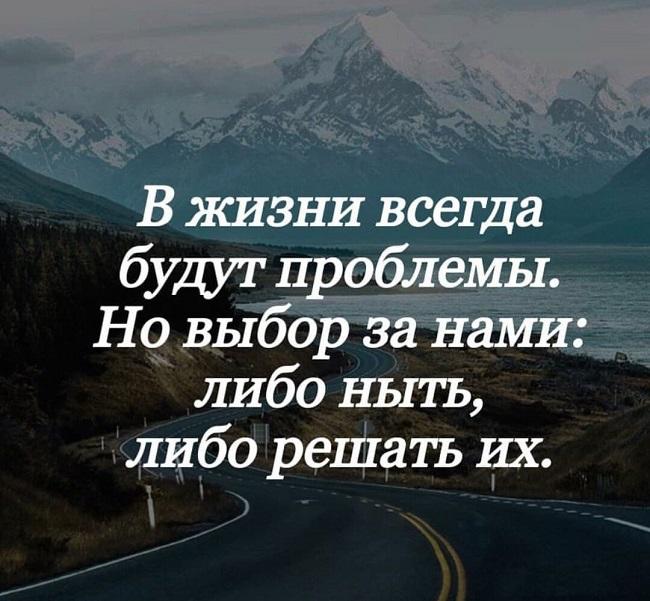 В жизни всегда будут проблемы. Но выбор за нами: либо ныть, либо решать их.